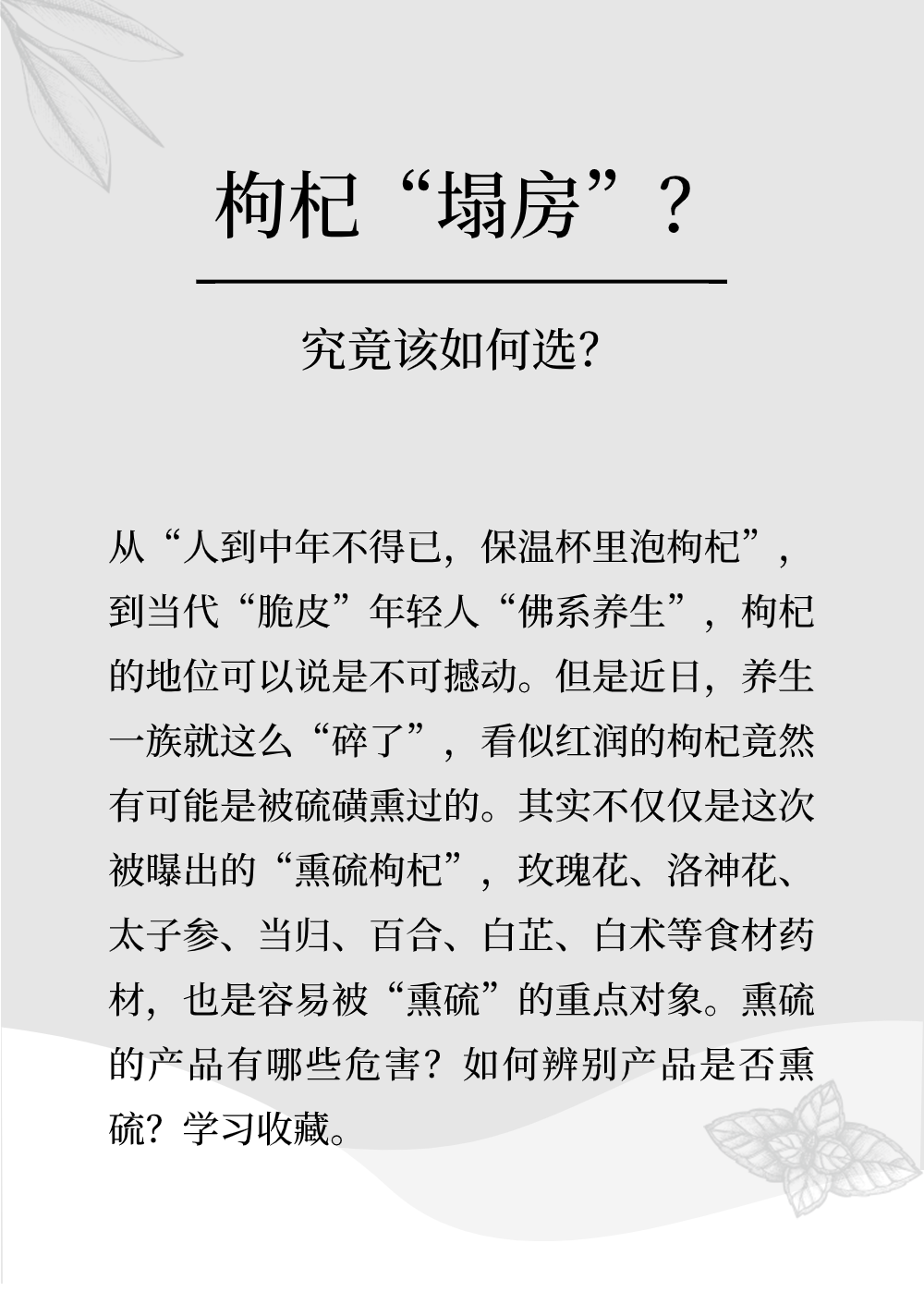 枸杞“塌房”？

究竟该如何选？

从“人到中年不得已，保温杯里泡枸杞”，到当代“脆皮”年轻人“佛系养生”，枸杞的地位可以说是不可撼动。但是近日，养生一族就这么“碎了”，看似红润的枸杞竟然有可能是被硫磺熏过的。其实不仅仅是这次被曝出的“熏硫枸杞”，玫瑰花、洛神花、太子参、当归、百合、白芷、白术等食材药材，也是容易被“熏硫”的重点对象。熏硫的产品有哪些危害？如何辨别产品是否熏硫？学习收藏。